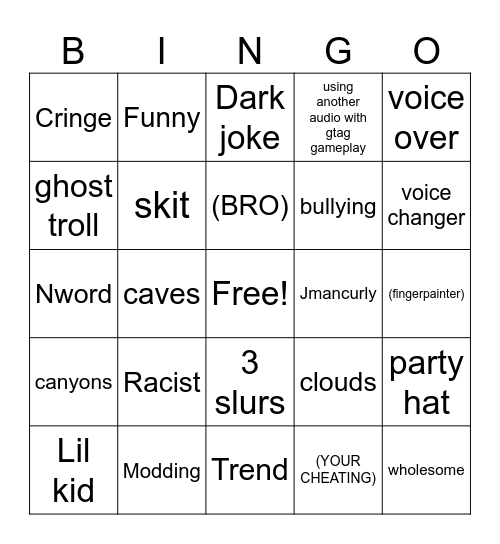 | B | I | N | G | O |
|---|---|---|---|---|
| Cringe | Funny | Dark joke | using another audio with gtag gameplay | voice over |
| ghost troll | skit | (BRO) | bullying | voice changer |
| Nword | caves | Free! | Jmancurly | (fingerpainter) |
| canyons | Racist | 3 slurs | clouds | party hat |
| Lil kid | Modding | Trend | (YOUR CHEATING) | wholesome |